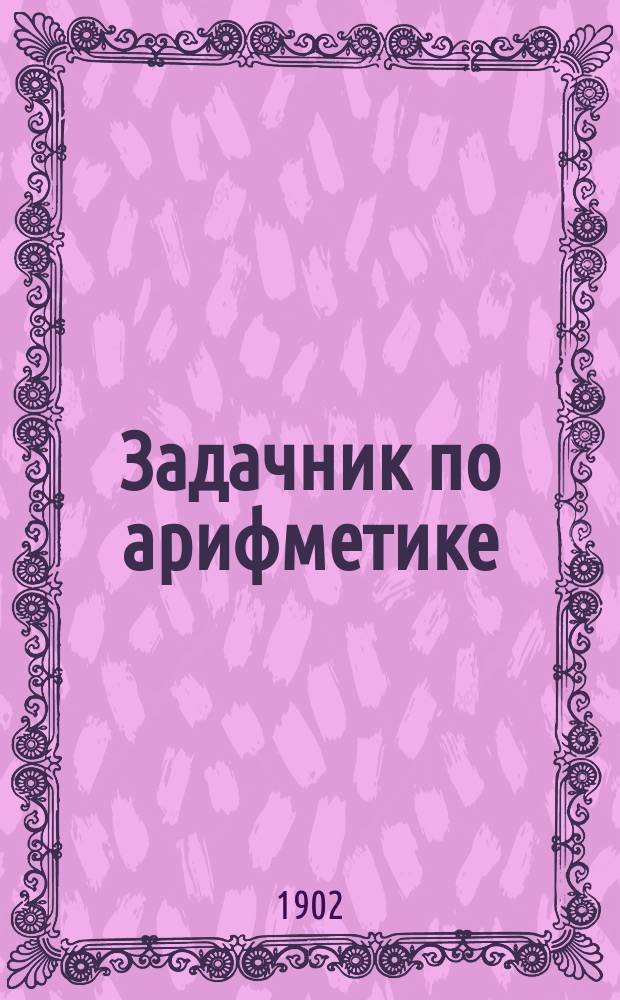 Задачник по арифметике

1902